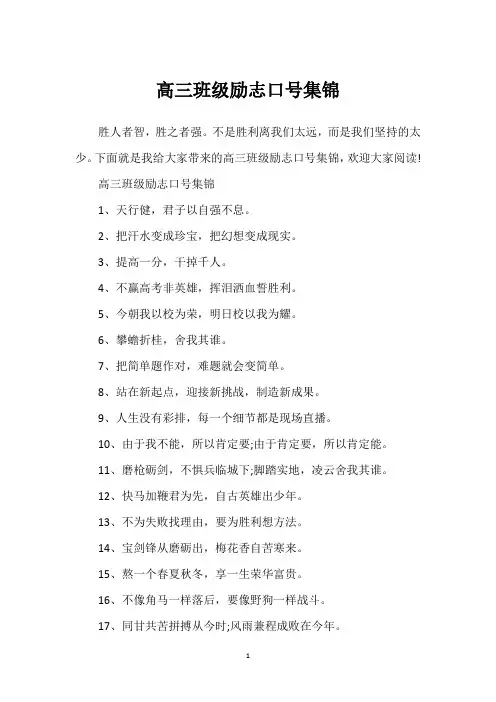 高三班级励志口号集锦

胜人者智，胜之者强。不是胜利离我们太远，而是我们坚持的太少。下面就是我给大家带来的高三班级励志口号集锦，欢迎大家阅读!

高三班级励志口号集锦

1、天行健，君子以自强不息。

2、把汗水变成珍宝，把幻想变成现实。

3、提高一分，干掉千人。

4、不赢高考非英雄，挥泪洒血誓胜利。

5、今朝我以校为荣，明日校以我为耀。

6、攀蟾折桂，舍我其谁。

7、把简单题作对，难题就会变简单。

8、站在新起点，迎接新挑战，制造新成果。

9、人生没有彩排，每一个细节都是现场直播。

10、由于我不能，所以肯定要;由于肯定要，所以肯定能。

11、磨枪砺剑，不惧兵临城下;脚踏实地，凌云舍我其谁。

12、快马加鞭君为先，自古英雄出少年。

13、不为失败找理由，要为胜利想方法。

14、宝剑锋从磨砺出，梅花香自苦寒来。

15、熬一个春夏秋冬，享一生荣华富贵。

16、不像角马一样落后，要像野狗一样战斗。

17、同甘共苦拼搏从今时;风雨兼程成败在今年。

1